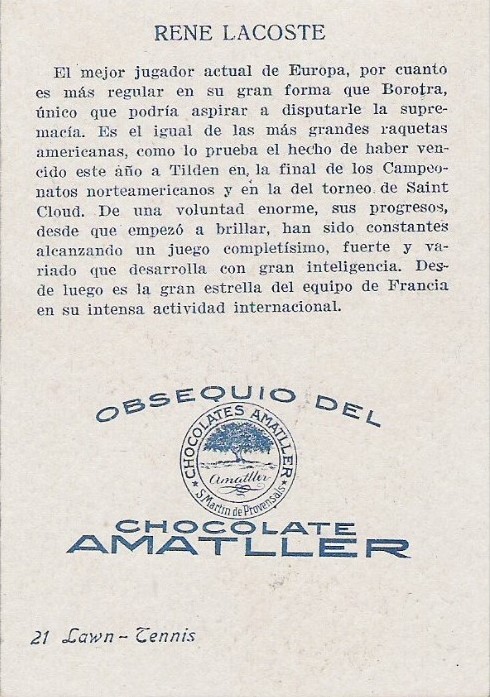 RENE LACOSTE

El mejor jugador actual de Europa, por cuanto es más regular en su gran forma que Borotra, único que podría aspirar a disputarle la supremacía. Es el igual de las más grandes raquetas americanas, como lo prueba el hecho de haber vencido este año a Tilden en la final de los Campeonatos norteamericanos y en la del torneo de Saint Cloud. De una voluntad enorme, sus progresos, desde que empezó a brillar, han sido constantes alcanzando un juego completísimo, fuerte y variado que desarrolla con gran inteligencia. Desde luego es la gran estrella del equipo de Francia en su intensa actividad internacional.

OBSEQUIO DEL

CHOCOLATES AMATLLER
Amatller
S. Martin de Provensals

CHOCOLATE
AMATLLER

21 Lawn - Tennis